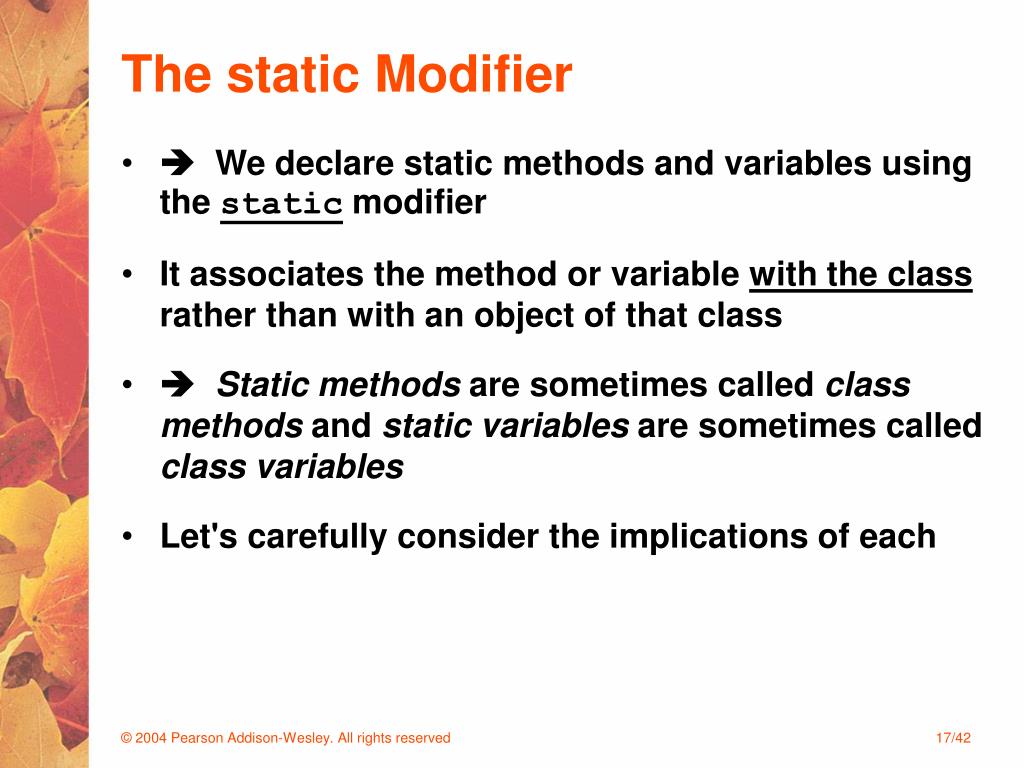 The static Modifier

• ➔ We declare static methods and variables using the static modifier

• It associates the method or variable with the class rather than with an object of that class

• ➔ Static methods are sometimes called class methods and static variables are sometimes called class variables

• Let's carefully consider the implications of each

© 2004 Pearson Addison-Wesley. All rights reserved

17/42